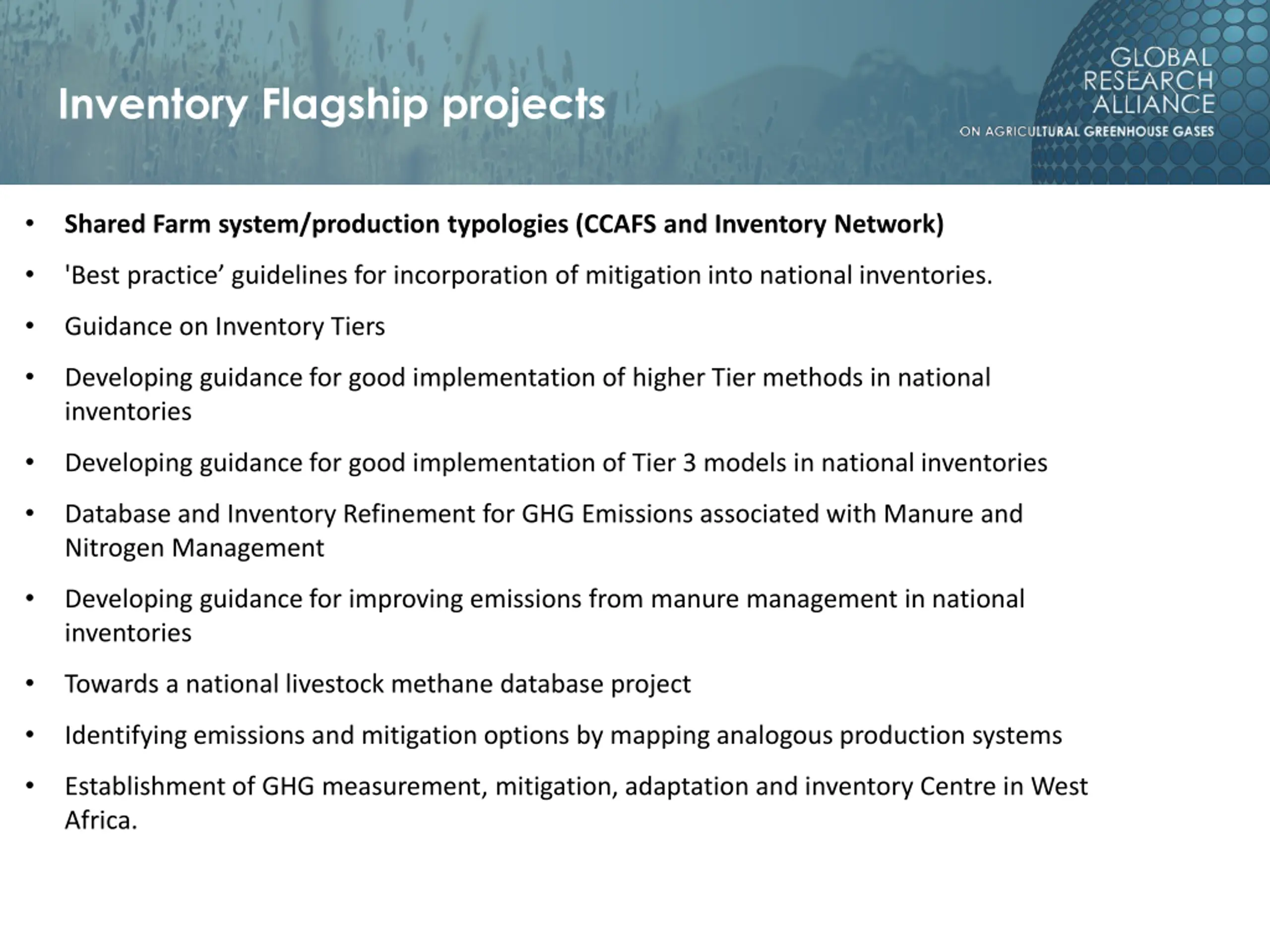 Inventory Flagship projects

GLOBAL RESEARCH ALLIANCE
ON AGRICULTURAL GREENHOUSE GASES

• Shared Farm system/production typologies (CCAFS and Inventory Network)
• 'Best practice’ guidelines for incorporation of mitigation into national inventories.
• Guidance on Inventory Tiers
• Developing guidance for good implementation of higher Tier methods in national inventories
• Developing guidance for good implementation of Tier 3 models in national inventories
• Database and Inventory Refinement for GHG Emissions associated with Manure and Nitrogen Management
• Developing guidance for improving emissions from manure management in national inventories
• Towards a national livestock methane database project
• Identifying emissions and mitigation options by mapping analogous production systems
• Establishment of GHG measurement, mitigation, adaptation and inventory Centre in West Africa.